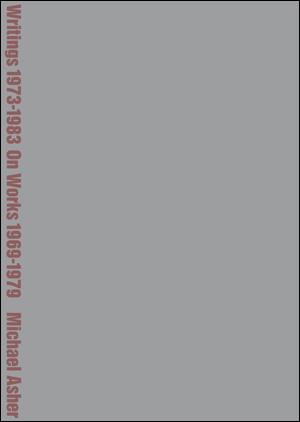 Writings 1973-1983 On Works 1969-1979 Michael Asher